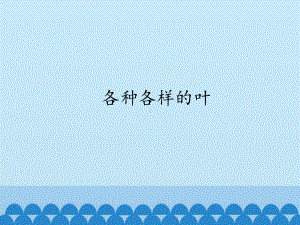 各种各样的叶